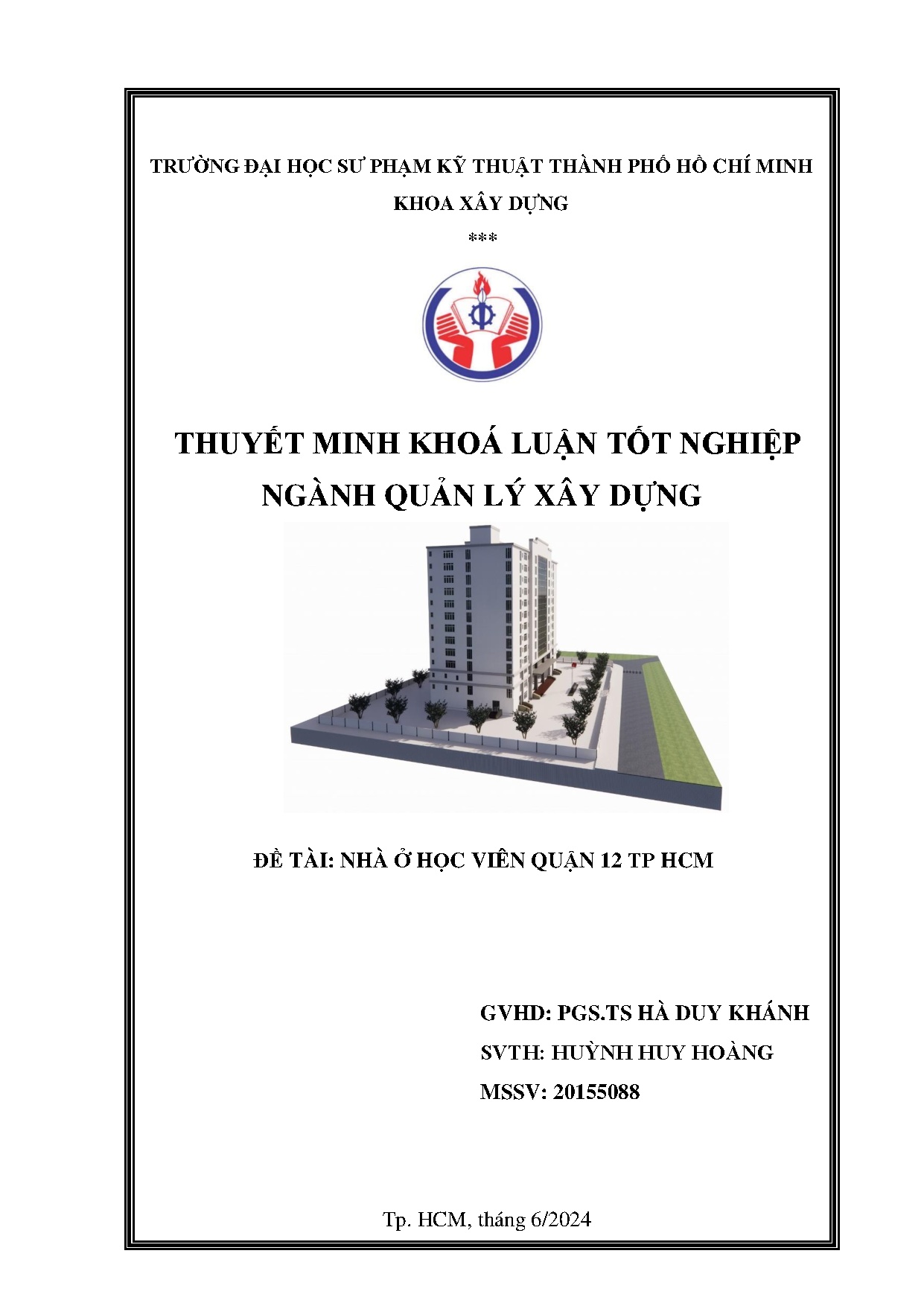 TRƯỜNG ĐẠI HỌC SƯ PHẠM KỸ THUẬT THÀNH PHỐ HỒ CHÍ MINH
KHOA XÂY DỰNG
***

THUYẾT MINH KHOÁ LUẬN TỐT NGHIỆP
NGÀNH QUẢN LÝ XÂY DỰNG

ĐỀ TÀI: NHÀ Ở HỌC VIÊN QUẬN 12 TP HCM

GVHD: PGS.TS HÀ DUY KHÁNH
SVTH: HUỲNH HUY HOÀNG
MSSV: 20155088

Tp. HCM, tháng 6/2024